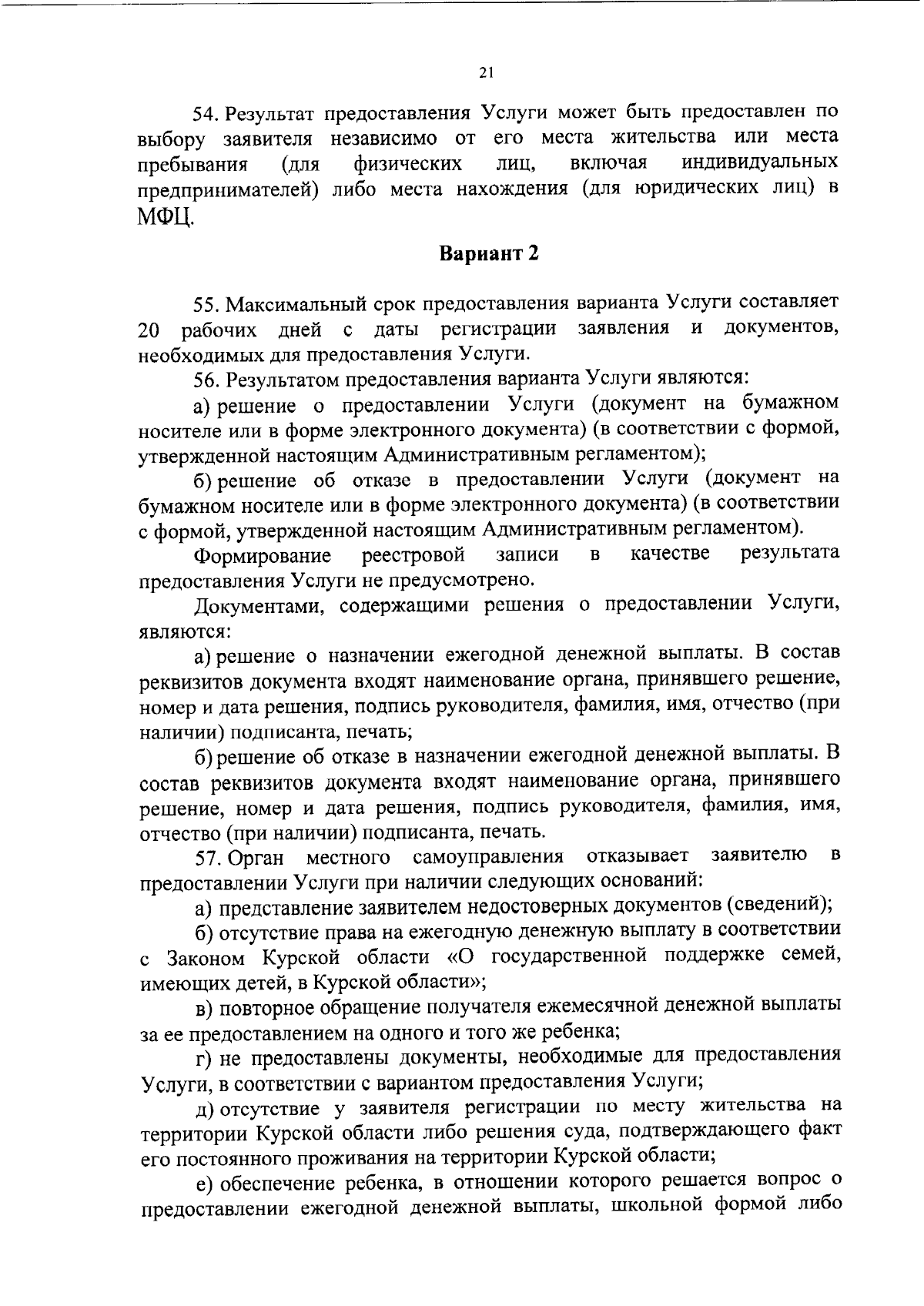 21

54. Результат предоставления Услуги может быть предоставлен по выбору заявителя независимо от его места жительства или места пребывания (для физических лиц, включая индивидуальных предпринимателей) либо места нахождения (для юридических лиц) в МФЦ.

Вариант 2

55. Максимальный срок предоставления варианта Услуги составляет 20 рабочих дней с даты регистрации заявления и документов, необходимых для предоставления Услуги.

56. Результатом предоставления варианта Услуги являются:

а) решение о предоставлении Услуги (документ на бумажном носителе или в форме электронного документа) (в соответствии с формой, утвержденной настоящим Административным регламентом);

б) решение об отказе в предоставлении Услуги (документ на бумажном носителе или в форме электронного документа) (в соответствии с формой, утвержденной настоящим Административным регламентом).

Формирование реестровой записи в качестве результата предоставления Услуги не предусмотрено.

Документами, содержащими решения о предоставлении Услуги, являются:

а) решение о назначении ежегодной денежной выплаты. В состав реквизитов документа входят наименование органа, принявшего решение, номер и дата решения, подпись руководителя, фамилия, имя, отчество (при наличии) подписанта, печать;

б) решение об отказе в назначении ежегодной денежной выплаты. В состав реквизитов документа входят наименование органа, принявшего решение, номер и дата решения, подпись руководителя, фамилия, имя, отчество (при наличии) подписанта, печать.

57. Орган местного самоуправления отказывает заявителю в предоставлении Услуги при наличии следующих оснований:

а) представление заявителем недостоверных документов (сведений);

б) отсутствие права на ежегодную денежную выплату в соответствии с Законом Курской области «О государственной поддержке семей, имеющих детей, в Курской области»;

в) повторное обращение получателя ежемесячной денежной выплаты за ее предоставлением на одного и того же ребенка;

г) не предоставлены документы, необходимые для предоставления Услуги, в соответствии с вариантом предоставления Услуги;

д) отсутствие у заявителя регистрации по месту жительства на территории Курской области либо решения суда, подтверждающего факт его постоянного проживания на территории Курской области;

е) обеспечение ребенка, в отношении которого решается вопрос о предоставлении ежегодной денежной выплаты, школьной формой либо